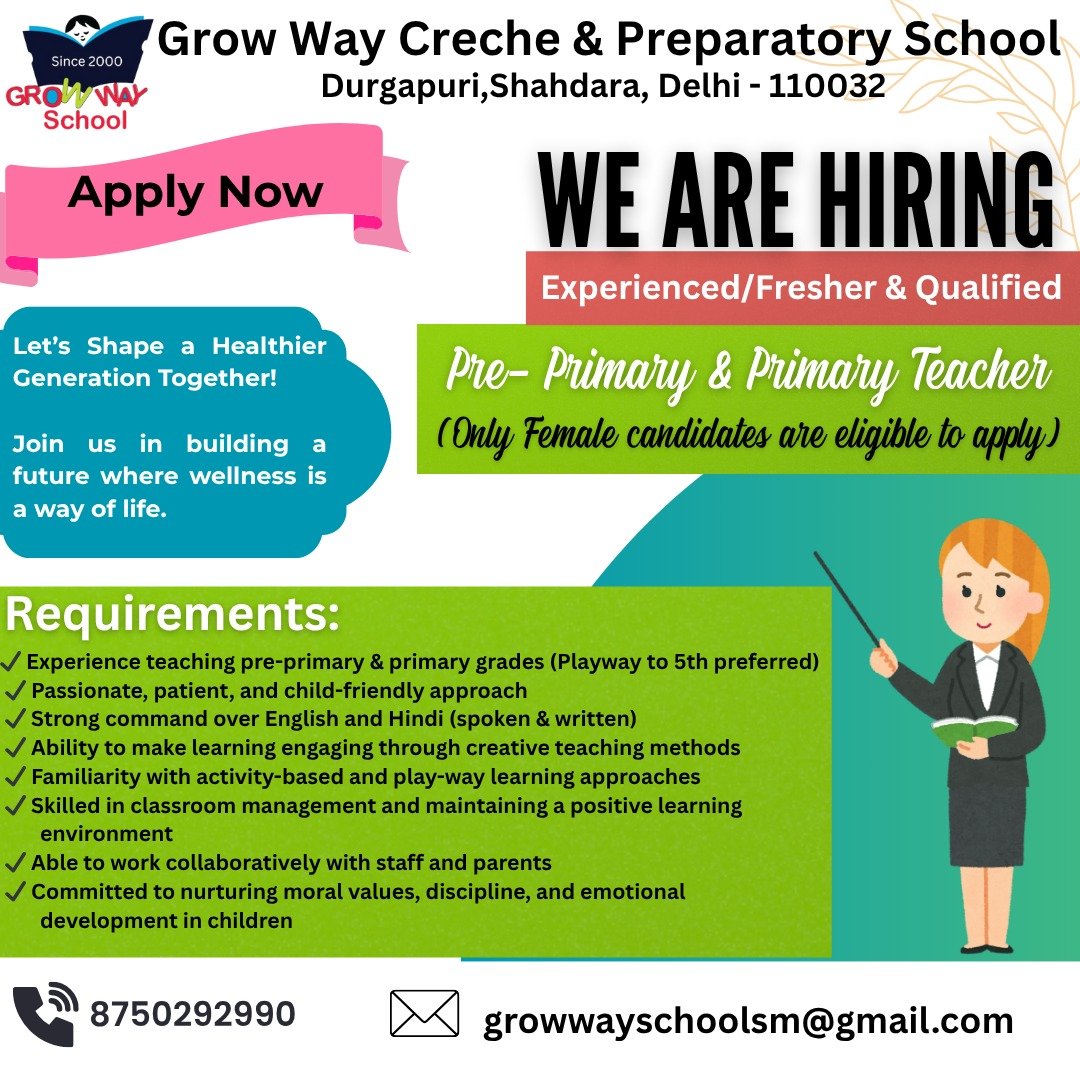 Since 2000
GROW WAY
School

Grow Way Creche & Preparatory School
Durgapuri,Shahdara, Delhi - 110032

Apply Now

WE ARE HIRING

Experienced/Fresher & Qualified

Pre- Primary & Primary Teacher
(Only Female candidates are eligible to apply)

Let's Shape a Healthier Generation Together!

Join us in building a future where wellness is a way of life.

Requirements:
✓ Experience teaching pre-primary & primary grades (Playway to 5th preferred)
✓ Passionate, patient, and child-friendly approach
✓ Strong command over English and Hindi (spoken & written)
✓ Ability to make learning engaging through creative teaching methods
✓ Familiarity with activity-based and play-way learning approaches
✓ Skilled in classroom management and maintaining a positive learning environment
✓ Able to work collaboratively with staff and parents
✓ Committed to nurturing moral values, discipline, and emotional development in children

8750292990

growwayschoolsm@gmail.com